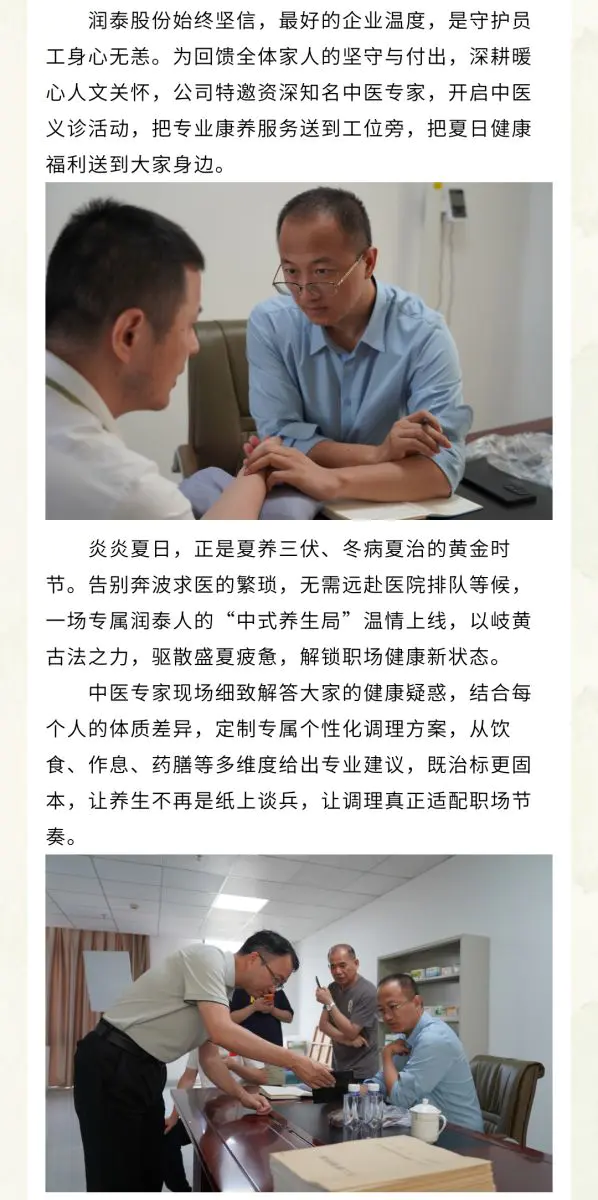 润泰股份始终坚信，最好的企业温度，是守护员工身心无恙。为回馈全体家人的坚守与付出，深耕暖心人文关怀，公司特邀资深知名中医专家，开启中医义诊活动，把专业康养服务送到工位旁，把夏日健康福利送到大家身边。

炎炎夏日，正是夏养三伏、冬病夏治的黄金时节。告别奔波求医的繁琐，无需远赴医院排队等候，一场专属润泰人的“中式养生局”温情上线，以岐黄古法之力，驱散盛夏疲惫，解锁职场健康新状态。

中医专家现场细致解答大家的健康疑惑，结合每个人的体质差异，定制专属个性化调理方案，从饮食、作息、药膳等多维度给出专业建议，既治标更固本，让养生不再是纸上谈兵，让调理真正适配职场节奏。